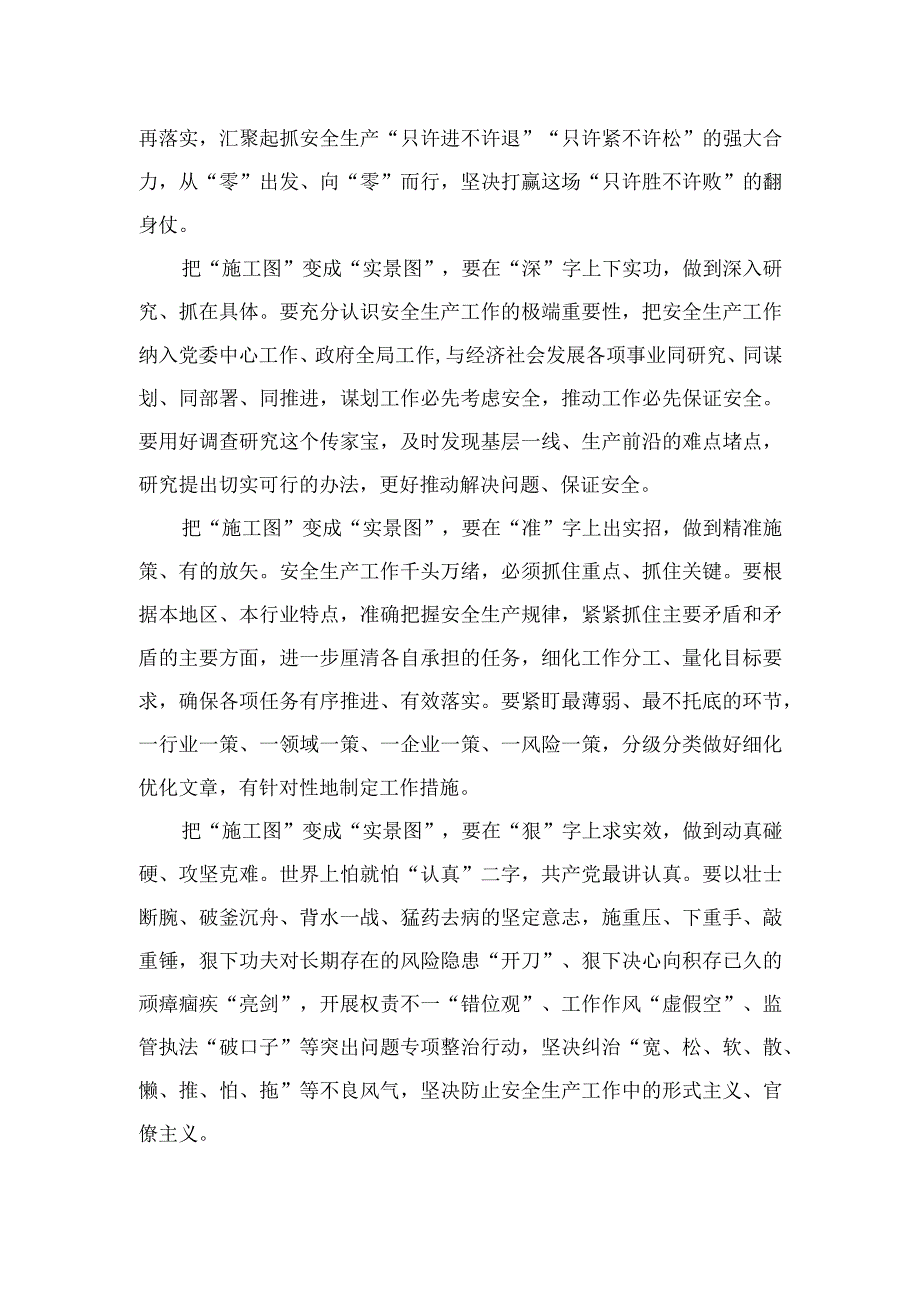 再落实，汇聚起抓安全生产“只许进不许退”“只许紧不许松”的强大合力，从“零”出发、向“零”而行，坚决打赢这场“只许胜不许败”的翻身仗。

把“施工图”变成“实景图”，要在“深”字上下实功，做到深入研究、抓在具体。要充分认识安全生产工作的极端重要性，把安全生产工作纳入党委中心工作、政府全局工作,与经济社会发展各项事业同研究、同谋划、同部署、同推进，谋划工作必先考虑安全，推动工作必先保证安全。要用好调查研究这个传家宝，及时发现基层一线、生产前沿的难点堵点，研究提出切实可行的办法，更好推动解决问题、保证安全。

把“施工图”变成“实景图”，要在“准”字上出实招，做到精准施策、有的放矢。安全生产工作千头万绪，必须抓住重点、抓住关键。要根据本地区、本行业特点，准确把握安全生产规律，紧紧抓住主要矛盾和矛盾的主要方面，进一步厘清各自承担的任务，细化工作分工、量化目标要求，确保各项任务有序推进、有效落实。要紧盯最薄弱、最不托底的环节，一行业一策、一领域一策、一企业一策、一风险一策，分级分类做好细化优化文章，有针对性地制定工作措施。

把“施工图”变成“实景图”，要在“狠”字上求实效，做到动真碰硬、攻坚克难。世界上怕就怕“认真”二字，共产党最讲认真。要以壮士断腕、破釜沉舟、背水一战、猛药去病的坚定意志，施重压、下重手、敲重锤，狠下功夫对长期存在的风险隐患“开刀”、狠下决心向积存已久的顽瘴痼疾“亮剑”，开展权责不一“错位观”、工作作风“虚假空”、监管执法“破口子”等突出问题专项整治行动，坚决纠治“宽、松、软、散、懒、推、怕、拖”等不良风气，坚决防止安全生产工作中的形式主义、官僚主义。